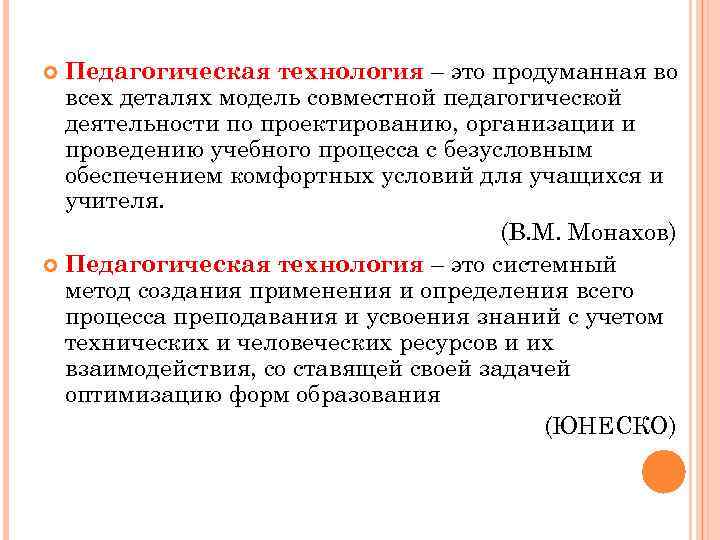 Педагогическая технология – это продуманная во всех деталях модель совместной педагогической деятельности по проектированию, организации и проведению учебного процесса с безусловным обеспечением комфортных условий для учащихся и учителя.

(В.М. Монахов)

Педагогическая технология – это системный метод создания применения и определения всего процесса преподавания и усвоения знаний с учетом технических и человеческих ресурсов и их взаимодействия, со ставящей своей задачей оптимизацию форм образования

(ЮНЕСКО)